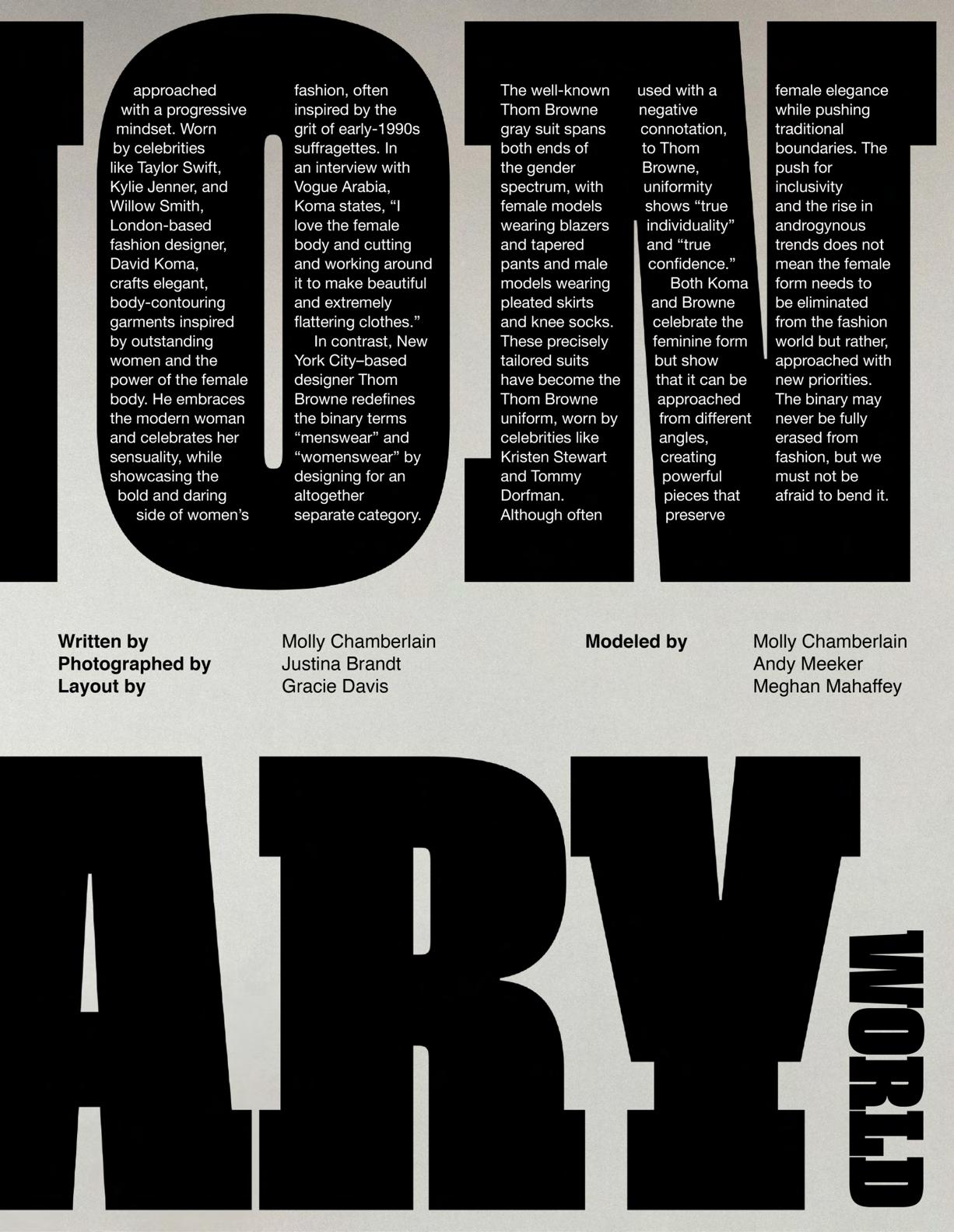 ION

approached with a progressive mindset. Worn by celebrities like Taylor Swift, Kylie Jenner, and Willow Smith, London-based fashion designer, David Koma, crafts elegant, body-contouring garments inspired by outstanding women and the power of the female body. He embraces the modern woman and celebrates her sensuality, while showcasing the bold and daring side of women's fashion, often inspired by the grit of early-1990s suffragettes. In an interview with Vogue Arabia, Koma states, "I love the female body and cutting and working around it to make beautiful and extremely flattering clothes."

In contrast, New York City–based designer Thom Browne redefines the binary terms "menswear" and "womenswear" by designing for an altogether separate category. The well-known Thom Browne gray suit spans both ends of the gender spectrum, with female models wearing blazers and tapered pants and male models wearing pleated skirts and knee socks. These precisely tailored suits have become the Thom Browne uniform, worn by celebrities like Kristen Stewart and Tommy Dorfman. Although often used with a negative connotation, to Thom Browne, uniformity shows "true individuality" and "true confidence."

Both Koma and Browne celebrate the feminine form but show that it can be approached from different angles, creating powerful pieces that preserve female elegance while pushing traditional boundaries. The push for inclusivity and the rise in androgynous trends does not mean the female form needs to be eliminated from the fashion world but rather, approached with new priorities. The binary may never be fully erased from fashion, but we must not be afraid to bend it.

Written by
Photographed by
Layout by

Molly Chamberlain
Justina Brandt
Gracie Davis

Modeled by

Molly Chamberlain
Andy Meeker
Meghan Mahaffey

ARY

WORLD